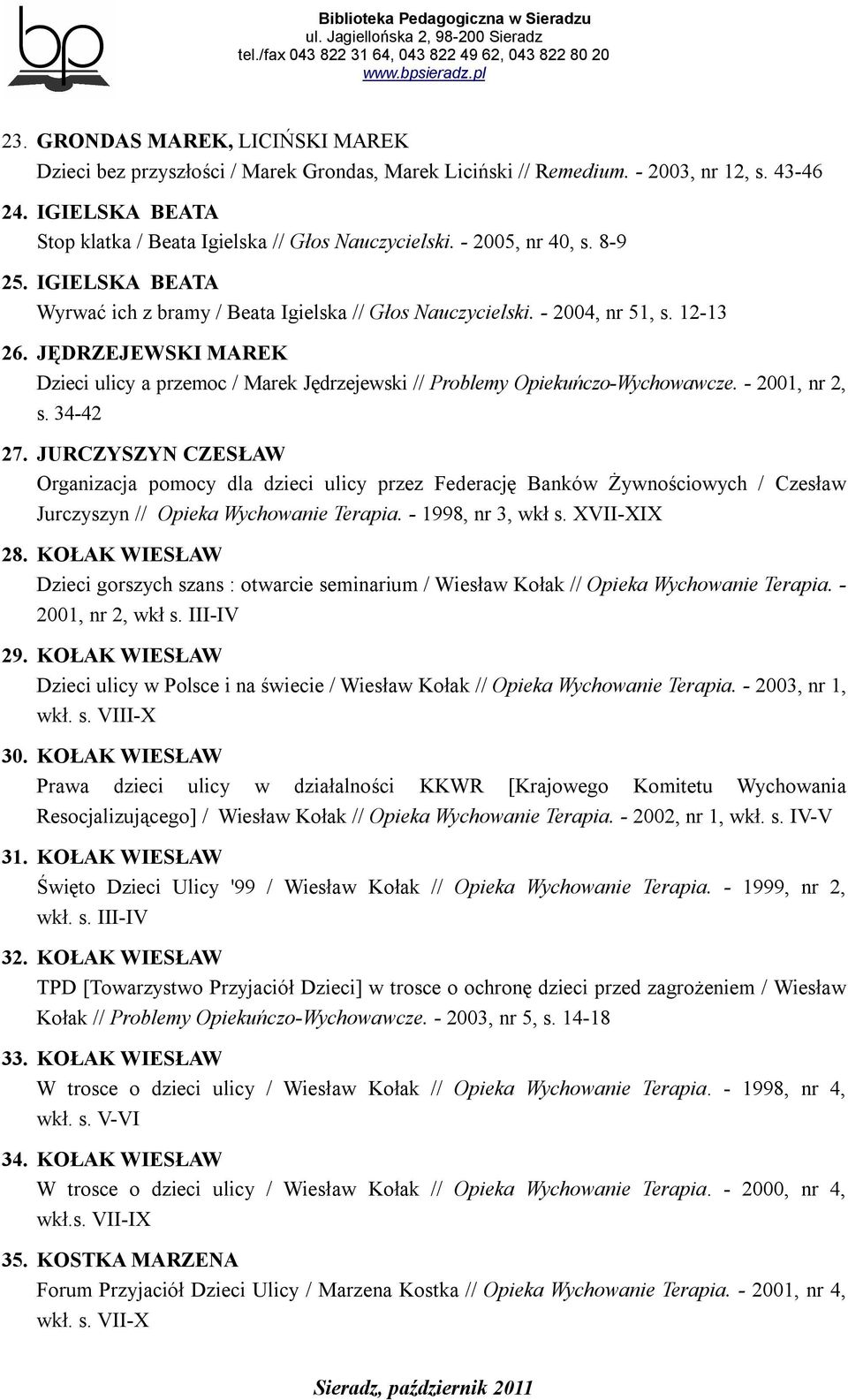 bp

Biblioteka Pedagogiczna w Sieradzu
ul. Jagiellońska 2, 98-200 Sieradz
tel./fax 043 822 31 64, 043 822 49 62, 043 822 80 20
www.bpsieradz.pl

23. GRONDAS MAREK, LICIŃSKI MAREK
Dzieci bez przyszłości / Marek Grondas, Marek Liciński // Remedium. - 2003, nr 12, s. 43-46

24. IGIELSKA BEATA
Stop klatka / Beata Igielska // Głos Nauczycielski. - 2005, nr 40, s. 8-9

25. IGIELSKA BEATA
Wyrwać ich z bramy / Beata Igielska // Głos Nauczycielski. - 2004, nr 51, s. 12-13

26. JĘDRZEJEWSKI MAREK
Dzieci ulicy a przemoc / Marek Jędrzejewski // Problemy Opiekuńczo-Wychowawcze. - 2001, nr 2, s. 34-42

27. JURCZYSZYN CZESŁAW
Organizacja pomocy dla dzieci ulicy przez Federację Banków Żywnościowych / Czesław Jurczyszyn // Opieka Wychowanie Terapia. - 1998, nr 3, wkł s. XVII-XIX

28. KOŁAK WIESŁAW
Dzieci gorszych szans : otwarcie seminarium / Wiesław Kołak // Opieka Wychowanie Terapia. - 2001, nr 2, wkł s. III-IV

29. KOŁAK WIESŁAW
Dzieci ulicy w Polsce i na świecie / Wiesław Kołak // Opieka Wychowanie Terapia. - 2003, nr 1, wkł. s. VIII-X

30. KOŁAK WIESŁAW
Prawa dzieci ulicy w działalności KKWR [Krajowego Komitetu Wychowania Resocjalizującego] / Wiesław Kołak // Opieka Wychowanie Terapia. - 2002, nr 1, wkł. s. IV-V

31. KOŁAK WIESŁAW
Święto Dzieci Ulicy '99 / Wiesław Kołak // Opieka Wychowanie Terapia. - 1999, nr 2, wkł. s. III-IV

32. KOŁAK WIESŁAW
TPD [Towarzystwo Przyjaciół Dzieci] w trosce o ochronę dzieci przed zagrożeniem / Wiesław Kołak // Problemy Opiekuńczo-Wychowawcze. - 2003, nr 5, s. 14-18

33. KOŁAK WIESŁAW
W trosce o dzieci ulicy / Wiesław Kołak // Opieka Wychowanie Terapia. - 1998, nr 4, wkł. s. V-VI

34. KOŁAK WIESŁAW
W trosce o dzieci ulicy / Wiesław Kołak // Opieka Wychowanie Terapia. - 2000, nr 4, wkł.s. VII-IX

35. KOSTKA MARZENA
Forum Przyjaciół Dzieci Ulicy / Marzena Kostka // Opieka Wychowanie Terapia. - 2001, nr 4, wkł. s. VII-X

Sieradz, październik 2011